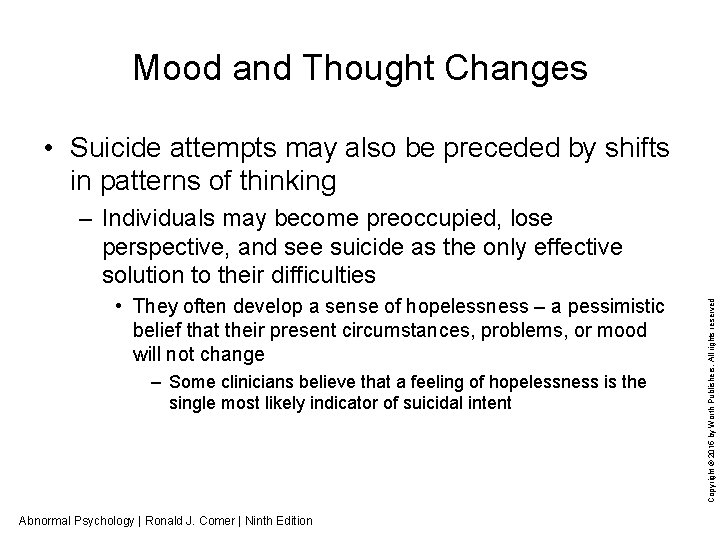 Mood and Thought Changes

• Suicide attempts may also be preceded by shifts in patterns of thinking

– Individuals may become preoccupied, lose perspective, and see suicide as the only effective solution to their difficulties

• They often develop a sense of hopelessness – a pessimistic belief that their present circumstances, problems, or mood will not change

– Some clinicians believe that a feeling of hopelessness is the single most likely indicator of suicidal intent

Copyright © 2016 by Worth Publishers. All rights reserved

Abnormal Psychology | Ronald J. Comer | Ninth Edition